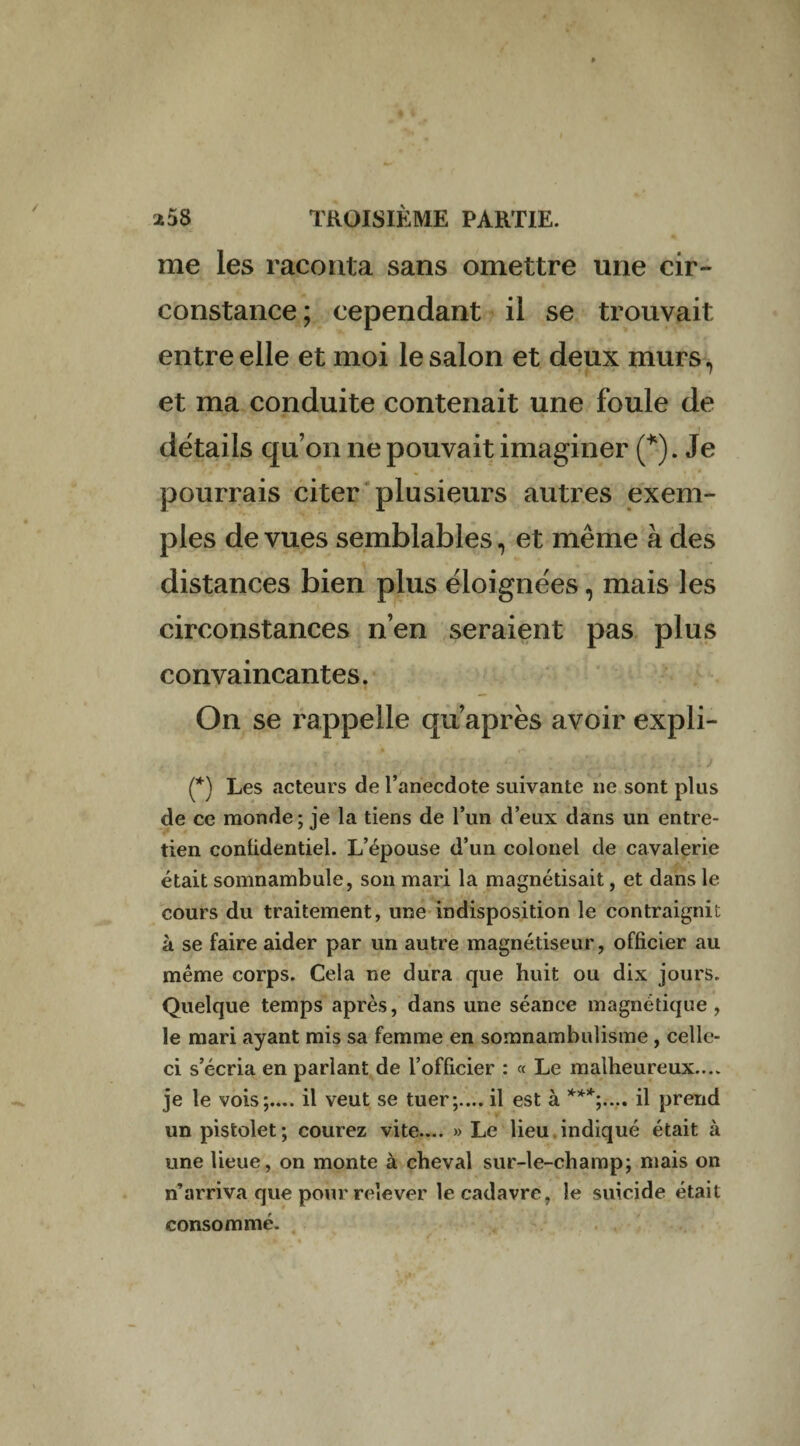 258 TROISIÈME PARTIE.

me les raconta sans omettre une circonstance; cependant il se trouvait entre elle et moi le salon et deux murs, et ma conduite contenait une foule de détails qu'on ne pouvait imaginer (*). Je pourrais citer plusieurs autres exemples de vues semblables, et même à des distances bien plus éloignées, mais les circonstances n'en seraient pas plus convaincantes.

On se rappelle qu'après avoir expli-

(*) Les acteurs de l'anecdote suivante ne sont plus de ce monde; je la tiens de l'un d'eux dans un entretien confidentiel. L'épouse d'un colonel de cavalerie était somnambule, son mari la magnétisait, et dans le cours du traitement, une indisposition le contraignit à se faire aider par un autre magnétiseur, officier au même corps. Cela ne dura que huit ou dix jours. Quelque temps après, dans une séance magnétique, le mari ayant mis sa femme en somnambulisme, celle-ci s'écria en parlant de l'officier : « Le malheureux.... je le vois;.... il veut se tuer;.... il est à ***;.... il prend un pistolet; courez vite.... » Le lieu indiqué était à une lieue, on monte à cheval sur-le-champ; mais on n'arriva que pour relever le cadavre, le suicide était consommé.